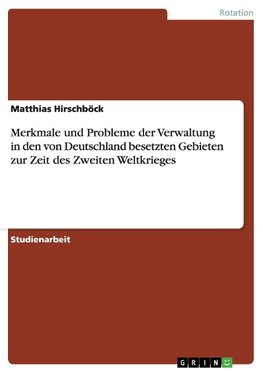 Rotation

Matthias Hirschböck

Merkmale und Probleme der Verwaltung in den von Deutschland besetzten Gebieten zur Zeit des Zweiten Weltkrieges

Studienarbeit

GRIN